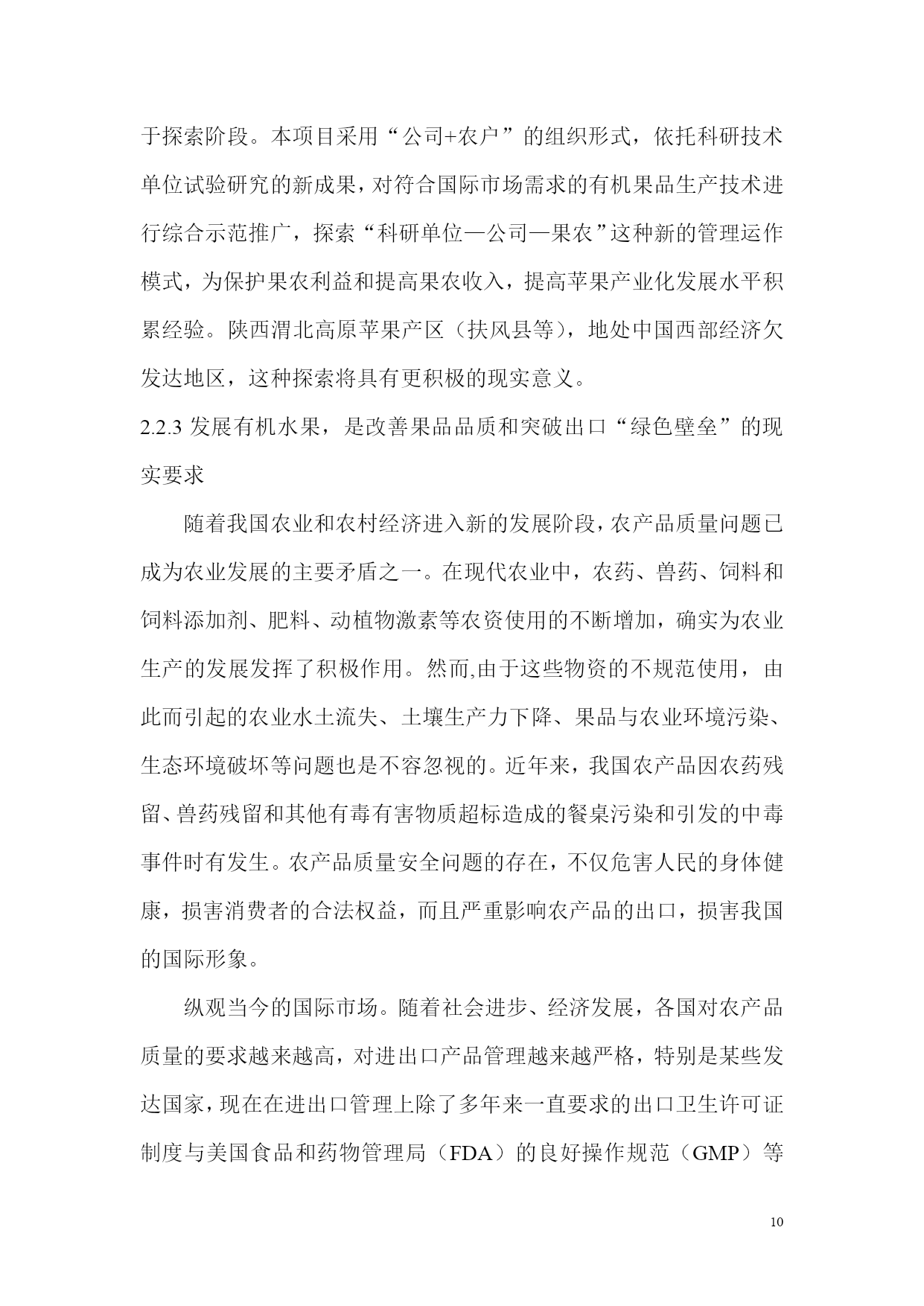 于探索阶段。本项目采用“公司+农户”的组织形式，依托科研技术单位试验研究的新成果，对符合国际市场需求的有机果品生产技术进行综合示范推广，探索“科研单位—公司—果农”这种新的管理运作模式，为保护果农利益和提高果农收入，提高苹果产业化发展水平积累经验。陕西渭北高原苹果产区（扶风县等），地处中国西部经济欠发达地区，这种探索将具有更积极的现实意义。

2.2.3 发展有机水果，是改善果品品质和突破出口“绿色壁垒”的现实要求

随着我国农业和农村经济进入新的发展阶段，农产品质量问题已成为农业发展的主要矛盾之一。在现代农业中，农药、兽药、饲料和饲料添加剂、肥料、动植物激素等农资使用的不断增加，确实为农业生产的发展发挥了积极作用。然而,由于这些物资的不规范使用，由此而引起的农业水土流失、土壤生产力下降、果品与农业环境污染、生态环境破坏等问题也是不容忽视的。近年来，我国农产品因农药残留、兽药残留和其他有毒有害物质超标造成的餐桌污染和引发的中毒事件时有发生。农产品质量安全问题的存在，不仅危害人民的身体健康，损害消费者的合法权益，而且严重影响农产品的出口，损害我国的国际形象。

纵观当今的国际市场。随着社会进步、经济发展，各国对农产品质量的要求越来越高，对进出口产品管理越来越严格，特别是某些发达国家，现在在进出口管理上除了多年来一直要求的出口卫生许可证制度与美国食品和药物管理局（FDA）的良好操作规范（GMP）等

10